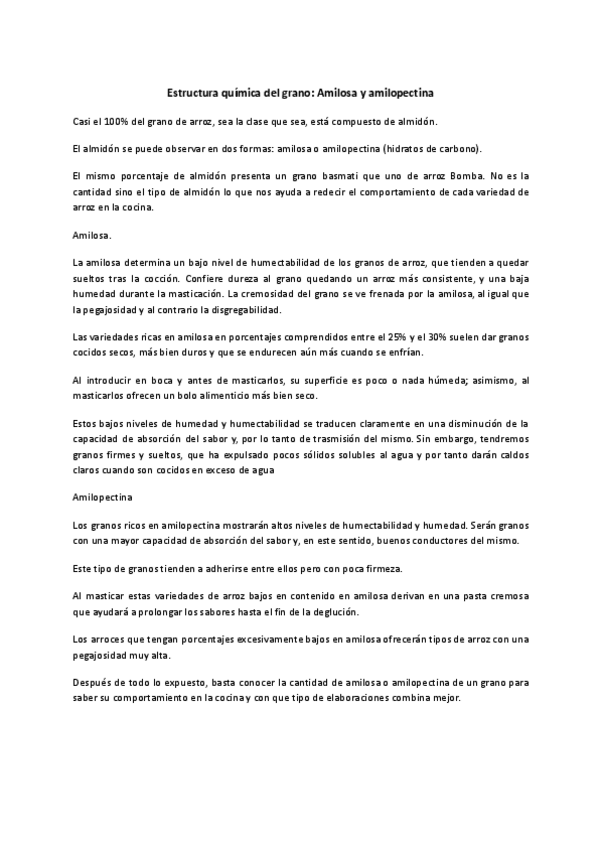 Estructura química del grano: Amilosa y amilopectina

Casi el 100% del grano de arroz, sea la clase que sea, está compuesto de almidón.

El almidón se puede observar en dos formas: amilosa o amilopectina (hidratos de carbono).

El mismo porcentaje de almidón presenta un grano basmati que uno de arroz Bomba. No es la cantidad sino el tipo de almidón lo que nos ayuda a redecir el comportamiento de cada variedad de arroz en la cocina.

Amilosa.

La amilosa determina un bajo nivel de humectabilidad de los granos de arroz, que tienden a quedar sueltos tras la cocción. Confiere dureza al grano quedando un arroz más consistente, y una baja humedad durante la masticación. La cremosidad del grano se ve frenada por la amilosa, al igual que la pegajosidad y al contrario la disgregabilidad.

Las variedades ricas en amilosa en porcentajes comprendidos entre el 25% y el 30% suelen dar granos cocidos secos, más bien duros y que se endurecen aún más cuando se enfrían.

Al introducir en boca y antes de masticarlos, su superficie es poco o nada húmeda; asimismo, al masticarlos ofrecen un bolo alimenticio más bien seco.

Estos bajos niveles de humedad y humectabilidad se traducen claramente en una disminución de la capacidad de absorción del sabor y, por lo tanto de trasmisión del mismo. Sin embargo, tendremos granos firmes y sueltos, que ha expulsado pocos sólidos solubles al agua y por tanto darán caldos claros cuando son cocidos en exceso de agua

Amilopectina

Los granos ricos en amilopectina mostrarán altos niveles de humectabilidad y humedad. Serán granos con una mayor capacidad de absorción del sabor y, en este sentido, buenos conductores del mismo.

Este tipo de granos tienden a adherirse entre ellos pero con poca firmeza.

Al masticar estas variedades de arroz bajos en contenido en amilosa derivan en una pasta cremosa que ayudará a prolongar los sabores hasta el fin de la deglución.

Los arroces que tengan porcentajes excesivamente bajos en amilosa ofrecerán tipos de arroz con una pegajosidad muy alta.

Después de todo lo expuesto, basta conocer la cantidad de amilosa o amilopectina de un grano para saber su comportamiento en la cocina y con que tipo de elaboraciones combina mejor.